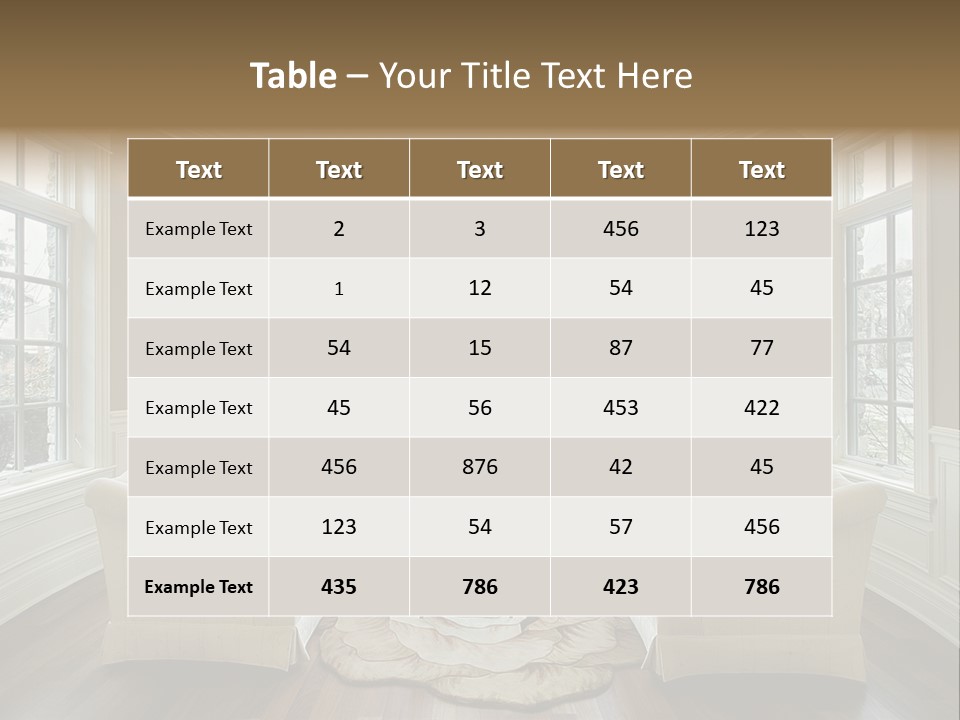 Table – Your Title Text Here

| Text | Text | Text | Text | Text |
|---|---|---|---|---|
| Example Text | 2 | 3 | 456 | 123 |
| Example Text | 1 | 12 | 54 | 45 |
| Example Text | 54 | 15 | 87 | 77 |
| Example Text | 45 | 56 | 453 | 422 |
| Example Text | 456 | 876 | 42 | 45 |
| Example Text | 123 | 54 | 57 | 456 |
| Example Text | 435 | 786 | 423 | 786 |